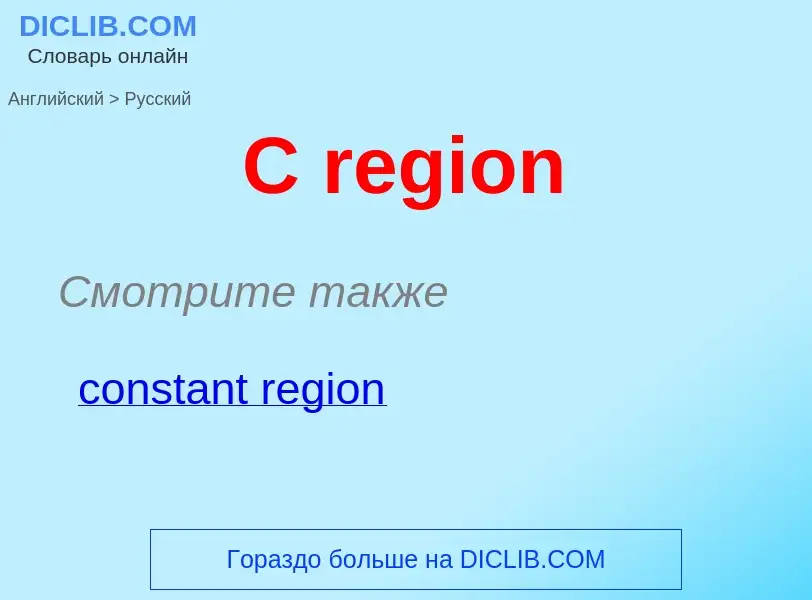 DICLIB.COM
Словарь онлайн

Английский > Русский

C region

Смотрите также

constant region

Гораздо больше на DICLIB.COM